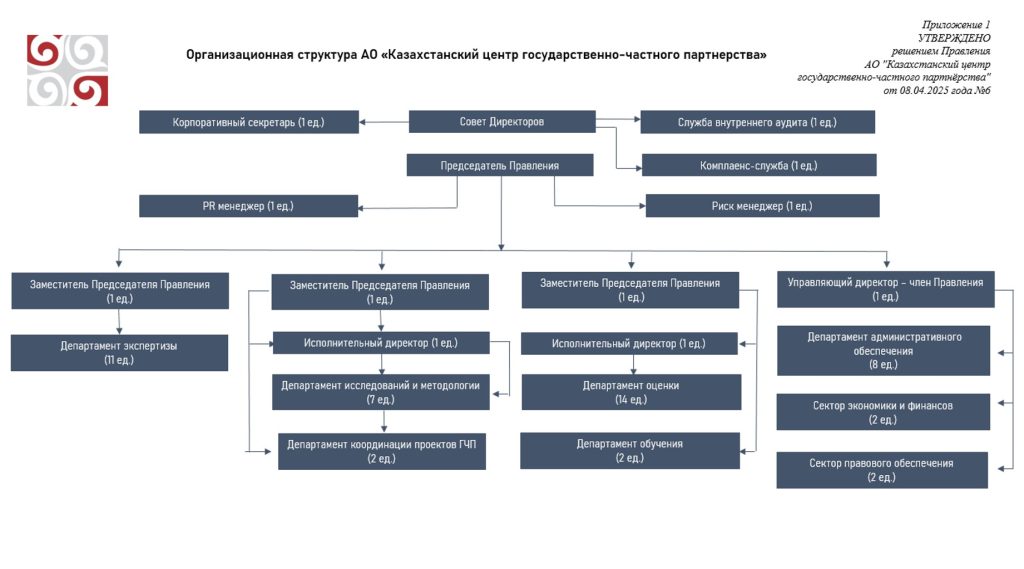 Приложение 1
УТВЕРЖДЕНО
решением Правления
АО "Казахстанский центр
государственно-частного партнёрства"
от 08.04.2025 года №6

Организационная структура АО «Казахстанский центр государственно-частного партнерства»

Корпоративный секретарь (1 ед.)

Совет Директоров

Служба внутреннего аудита (1 ед.)

Председатель Правления

Комплаенс-служба (1 ед.)

PR менеджер (1 ед.)

Риск менеджер (1 ед.)

Заместитель Председателя Правления (1 ед.)

Департамент экспертизы (11 ед.)

Заместитель Председателя Правления (1 ед.)

Исполнительный директор (1 ед.)

Департамент исследований и методологии (7 ед.)

Департамент координации проектов ГЧП (2 ед.)

Заместитель Председателя Правления (1 ед.)

Исполнительный директор (1 ед.)

Департамент оценки (14 ед.)

Департамент обучения (2 ед.)

Управляющий директор – член Правления (1 ед.)

Департамент административного обеспечения (8 ед.)

Сектор экономики и финансов (2 ед.)

Сектор правового обеспечения (2 ед.)